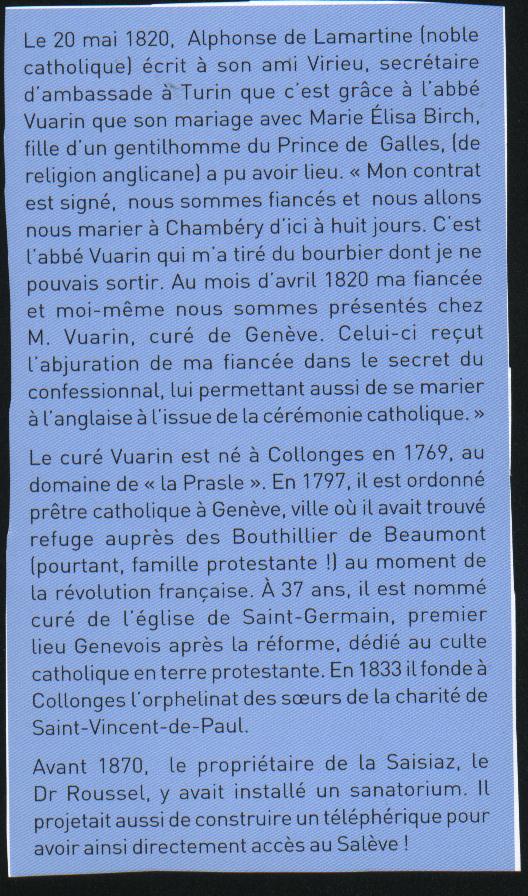 Le 20 mai 1820, Alphonse de Lamartine (noble catholique) écrit à son ami Virieu, secrétaire d'ambassade à Turin que c'est grâce à l'abbé Vuarin que son mariage avec Marie Élisa Birch, fille d'un gentilhomme du Prince de Galles, (de religion anglicane) a pu avoir lieu. « Mon contrat est signé, nous sommes fiancés et nous allons nous marier à Chambéry d'ici à huit jours. C'est l'abbé Vuarin qui m'a tiré du bourbier dont je ne pouvais sortir. Au mois d'avril 1820 ma fiancée et moi-même nous sommes présentés chez M. Vuarin, curé de Genève. Celui-ci reçut l'abjuration de ma fiancée dans le secret du confessionnal, lui permettant aussi de se marier à l'anglaise à l'issue de la cérémonie catholique. »

Le curé Vuarin est né à Collonges en 1769, au domaine de « la Prasle ». En 1797, il est ordonné prêtre catholique à Genève, ville où il avait trouvé refuge auprès des Bouthillier de Beaumont (pourtant, famille protestante !) au moment de la révolution française. À 37 ans, il est nommé curé de l'église de Saint-Germain, premier lieu Genevois après la réforme, dédié au culte catholique en terre protestante. En 1833 il fonde à Collonges l'orphelinat des sœurs de la charité de Saint-Vincent-de-Paul.

Avant 1870, le propriétaire de la Saisiaz, le Dr Roussel, y avait installé un sanatorium. Il projetait aussi de construire un téléphérique pour avoir ainsi directement accès au Salève !